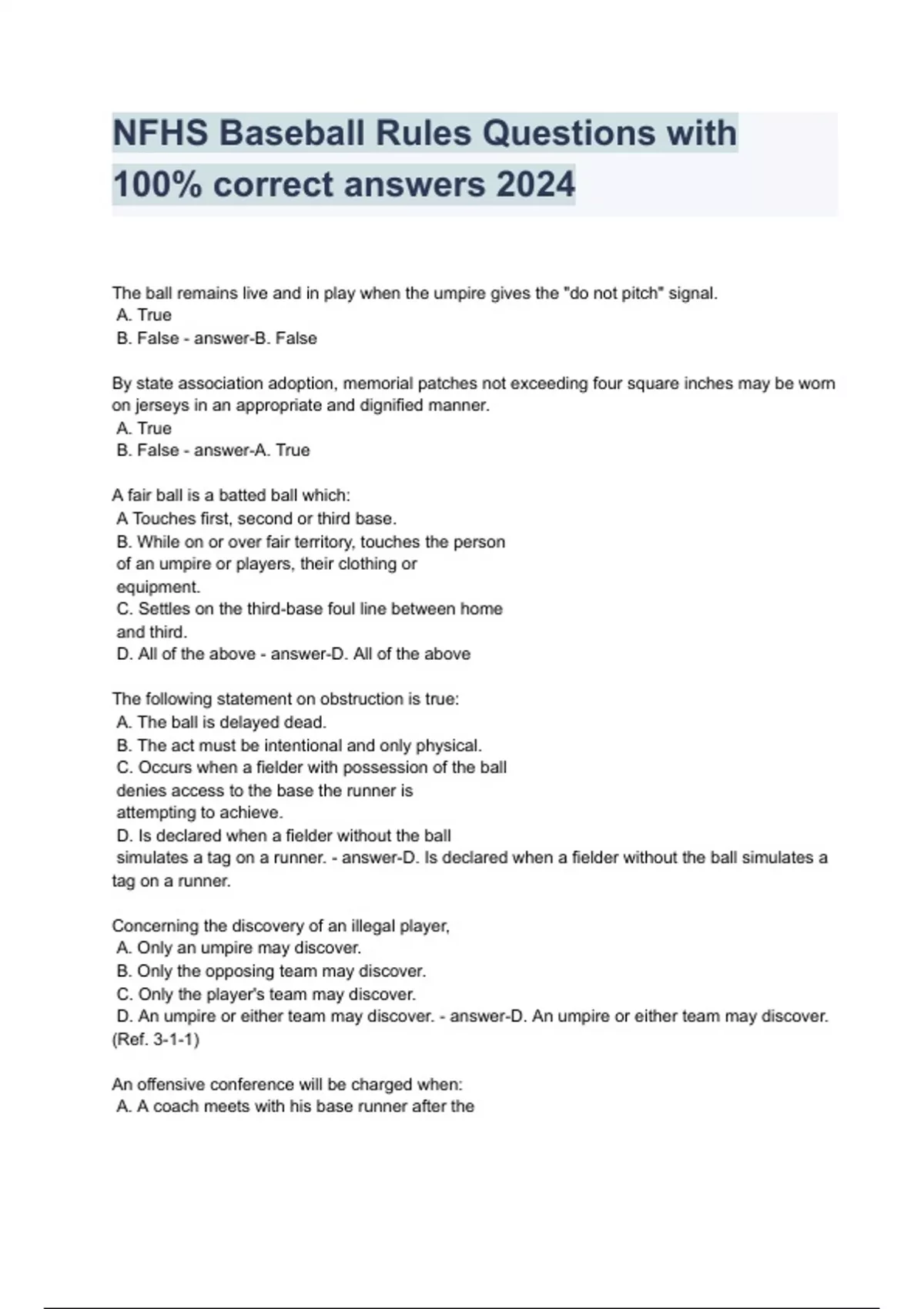 NFHS Baseball Rules Questions with 100% correct answers 2024

The ball remains live and in play when the umpire gives the "do not pitch" signal.
A. True
B. False - answer-B. False

By state association adoption, memorial patches not exceeding four square inches may be worn on jerseys in an appropriate and dignified manner.
A. True
B. False - answer-A. True

A fair ball is a batted ball which:
A Touches first, second or third base.
B. While on or over fair territory, touches the person of an umpire or players, their clothing or equipment.
C. Settles on the third-base foul line between home and third.
D. All of the above - answer-D. All of the above

The following statement on obstruction is true:
A. The ball is delayed dead.
B. The act must be intentional and only physical.
C. Occurs when a fielder with possession of the ball denies access to the base the runner is attempting to achieve.
D. Is declared when a fielder without the ball simulates a tag on a runner. - answer-D. Is declared when a fielder without the ball simulates a tag on a runner.

Concerning the discovery of an illegal player,
A. Only an umpire may discover.
B. Only the opposing team may discover.
C. Only the player's team may discover.
D. An umpire or either team may discover. - answer-D. An umpire or either team may discover. (Ref. 3-1-1)

An offensive conference will be charged when:
A. A coach meets with his base runner after the